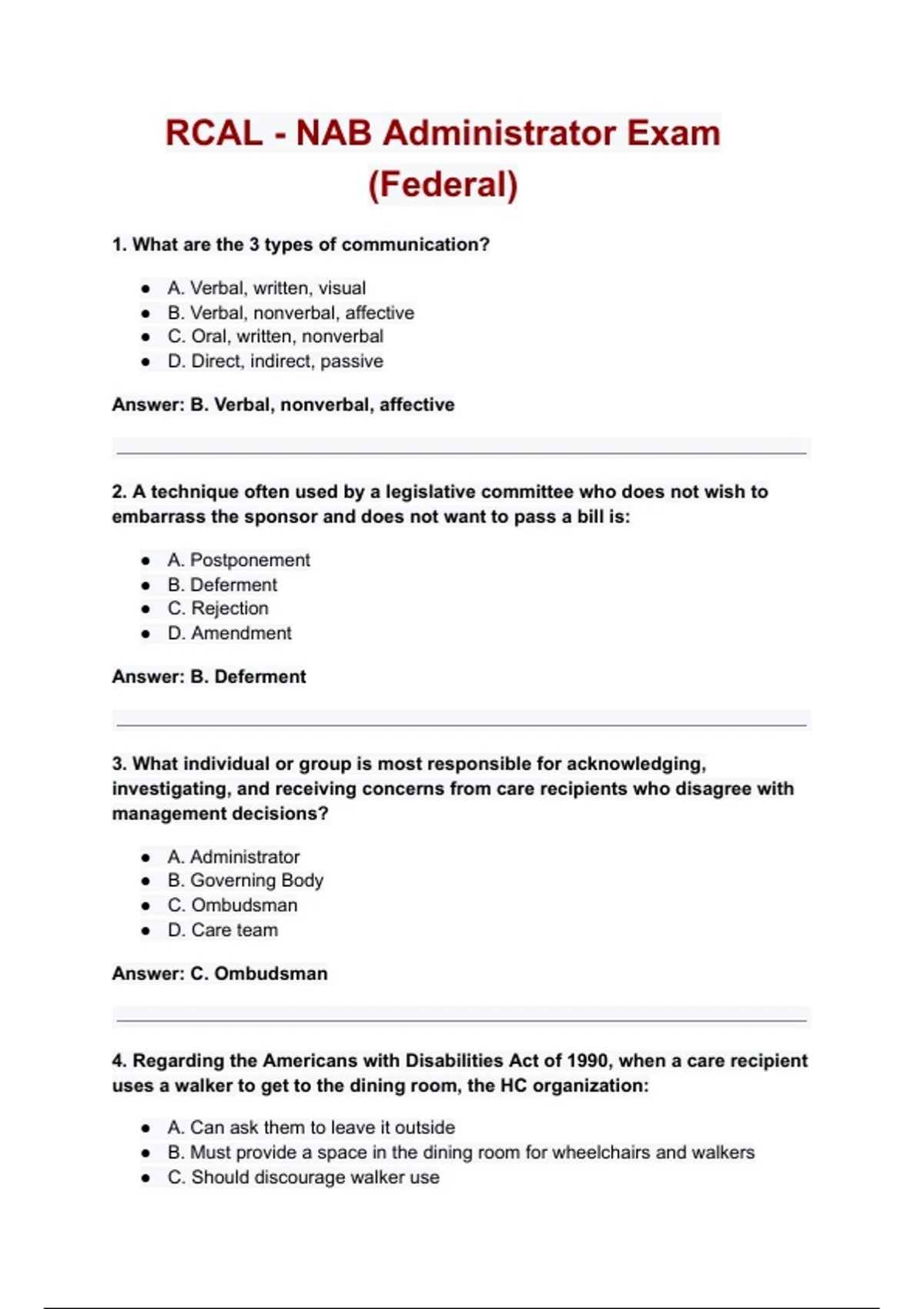 RCAL - NAB Administrator Exam (Federal)

1. What are the 3 types of communication?

- A. Verbal, written, visual
- B. Verbal, nonverbal, affective
- C. Oral, written, nonverbal
- D. Direct, indirect, passive

Answer: B. Verbal, nonverbal, affective

2. A technique often used by a legislative committee who does not wish to embarrass the sponsor and does not want to pass a bill is:

- A. Postponement
- B. Deferment
- C. Rejection
- D. Amendment

Answer: B. Deferment

3. What individual or group is most responsible for acknowledging, investigating, and receiving concerns from care recipients who disagree with management decisions?

- A. Administrator
- B. Governing Body
- C. Ombudsman
- D. Care team

Answer: C. Ombudsman

4. Regarding the Americans with Disabilities Act of 1990, when a care recipient uses a walker to get to the dining room, the HC organization:

- A. Can ask them to leave it outside
- B. Must provide a space in the dining room for wheelchairs and walkers
- C. Should discourage walker use